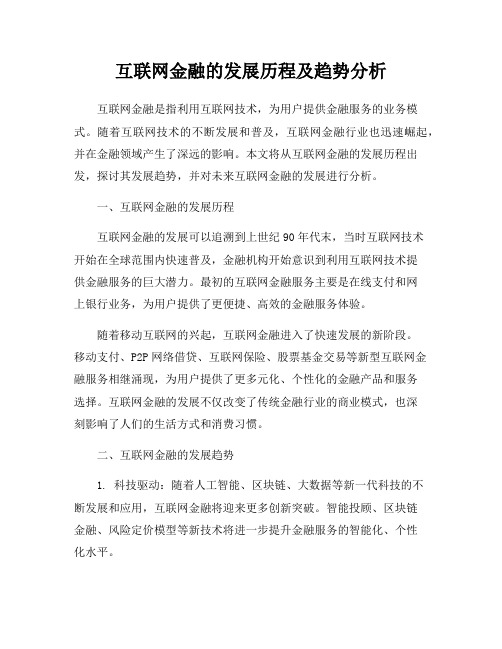 互联网金融的发展历程及趋势分析

互联网金融是指利用互联网技术，为用户提供金融服务的业务模式。随着互联网技术的不断发展和普及，互联网金融行业也迅速崛起，并在金融领域产生了深远的影响。本文将从互联网金融的发展历程出发，探讨其发展趋势，并对未来互联网金融的发展进行分析。

一、互联网金融的发展历程

互联网金融的发展可以追溯到上世纪90年代末，当时互联网技术开始在全球范围内快速普及，金融机构开始意识到利用互联网技术提供金融服务的巨大潜力。最初的互联网金融服务主要是在线支付和网上银行业务，为用户提供了更便捷、高效的金融服务体验。

随着移动互联网的兴起，互联网金融进入了快速发展的新阶段。移动支付、P2P网络借贷、互联网保险、股票基金交易等新型互联网金融服务相继涌现，为用户提供了更多元化、个性化的金融产品和服务选择。互联网金融的发展不仅改变了传统金融行业的商业模式，也深刻影响了人们的生活方式和消费习惯。

二、互联网金融的发展趋势

1. 科技驱动：随着人工智能、区块链、大数据等新一代科技的不断发展和应用，互联网金融将迎来更多创新突破。智能投顾、区块链金融、风险定价模型等新技术将进一步提升金融服务的智能化、个性化水平。